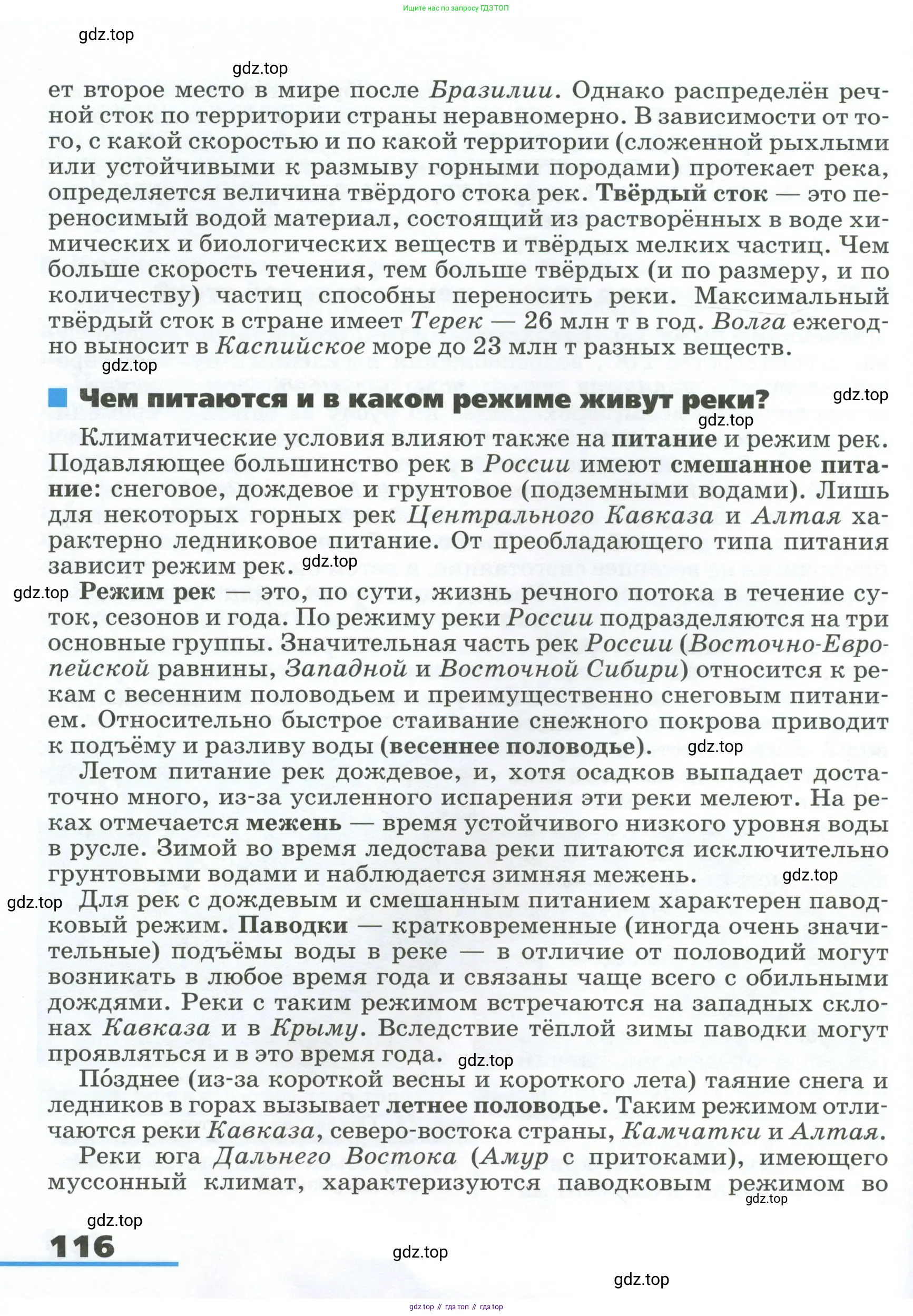 Ищите нас по запросу ГДЗ ТОП

gdz.top

gdz.top

ет второе место в мире после Бразилии. Однако распределён речной сток по территории страны неравномерно. В зависимости от того, с какой скоростью и по какой территории (сложенной рыхлыми или устойчивыми к размыву горными породами) протекает река, определяется величина твёрдого стока рек. Твёрдый сток — это переносимый водой материал, состоящий из растворённых в воде химических и биологических веществ и твёрдых мелких частиц. Чем больше скорость течения, тем больше твёрдых (и по размеру, и по количеству) частиц способны переносить реки. Максимальный твёрдый сток в стране имеет Терек — 26 млн т в год. Волга ежегодно выносит в Каспийское море до 23 млн т разных веществ.

gdz.top

Чем питаются и в каком режиме живут реки?

gdz.top

gdz.top

Климатические условия влияют также на питание и режим рек. Подавляющее большинство рек в России имеют смешанное питание: снеговое, дождевое и грунтовое (подземными водами). Лишь для некоторых горных рек Центрального Кавказа и Алтая характерно ледниковое питание. От преобладающего типа питания зависит режим рек.

gdz.top

gdz.top

Режим рек — это, по сути, жизнь речного потока в течение суток, сезонов и года. По режиму реки России подразделяются на три основные группы. Значительная часть рек России (Восточно-Европейской равнины, Западной и Восточной Сибири) относится к рекам с весенним половодьем и преимущественно снеговым питанием. Относительно быстрое стаивание снежного покрова приводит к подъёму и разливу воды (весеннее половодье).

gdz.top

Летом питание рек дождевое, и, хотя осадков выпадает достаточно много, из-за усиленного испарения эти реки мелеют. На реках отмечается межень — время устойчивого низкого уровня воды в русле. Зимой во время ледостава реки питаются исключительно грунтовыми водами и наблюдается зимняя межень.

gdz.top

gdz.top

Для рек с дождевым и смешанным питанием характерен паводковый режим. Паводки — кратковременные (иногда очень значительные) подъёмы воды в реке — в отличие от половодий могут возникать в любое время года и связаны чаще всего с обильными дождями. Реки с таким режимом встречаются на западных склонах Кавказа и в Крыму. Вследствие тёплой зимы паводки могут проявляться и в это время года.

gdz.top

По́зднее (из-за короткой весны и короткого лета) таяние снега и ледников в горах вызывает летнее половодье. Таким режимом отличаются реки Кавказа, северо-востока страны, Камчатки и Алтая.

Реки юга Дальнего Востока (Амур с притоками), имеющего муссонный климат, характеризуются паводковым режимом во

gdz.top

gdz.top

116

gdz.top

gdz.top

gdz top // гдз топ // гдз top